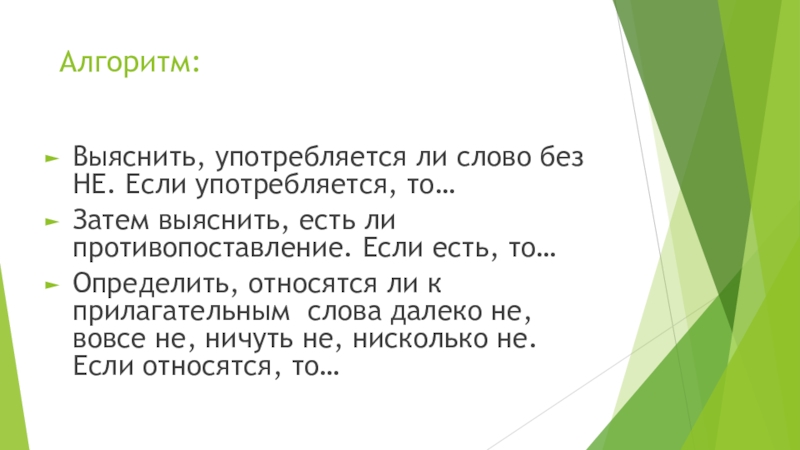 Алгоритм:

► Выяснить, употребляется ли слово без НЕ. Если употребляется, то…

► Затем выяснить, есть ли противопоставление. Если есть, то…

► Определить, относятся ли к прилагательным слова далеко не, вовсе не, ничуть не, нисколько не. Если относятся, то…